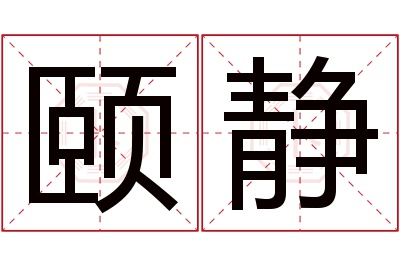 颐静